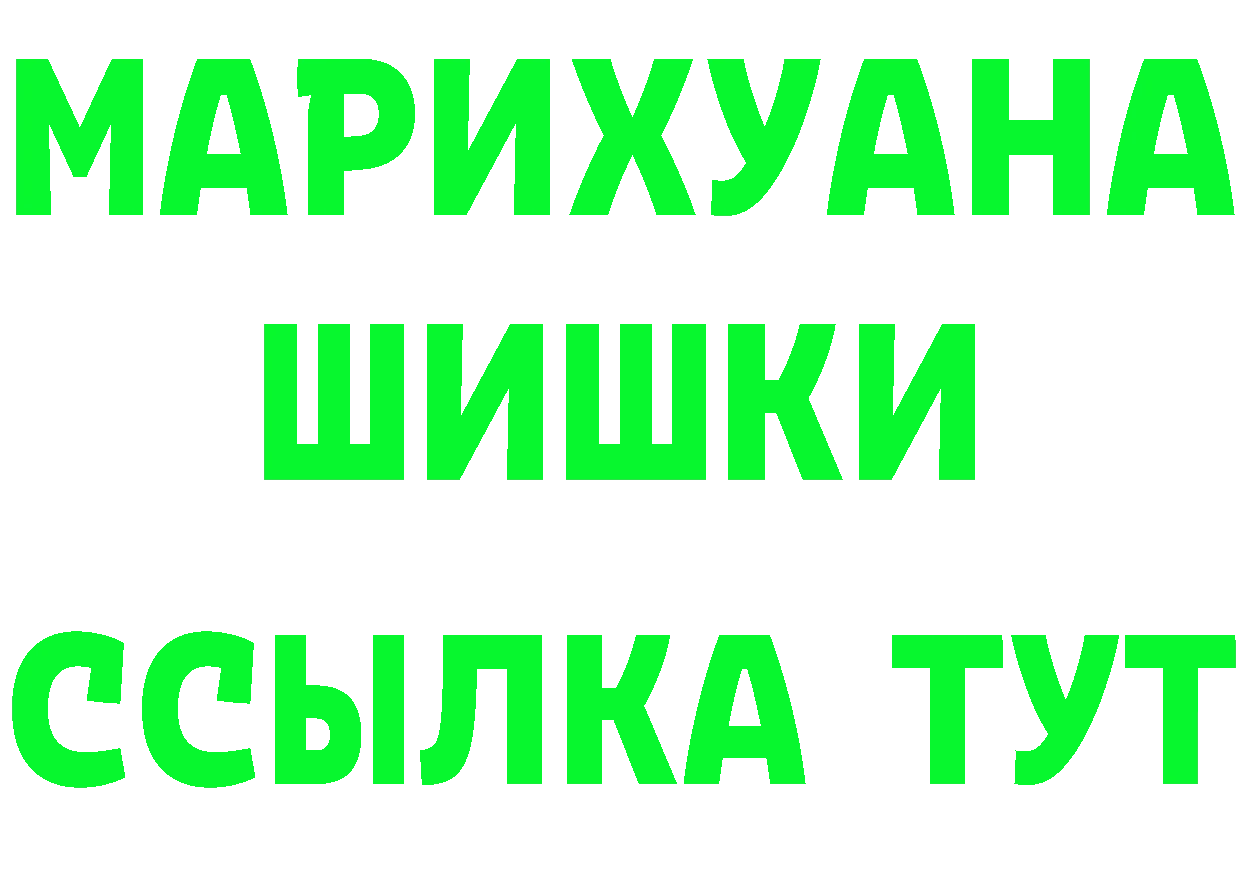 МАРИХУАНА
ШИШКИ
ССЫЛКА ТУТ